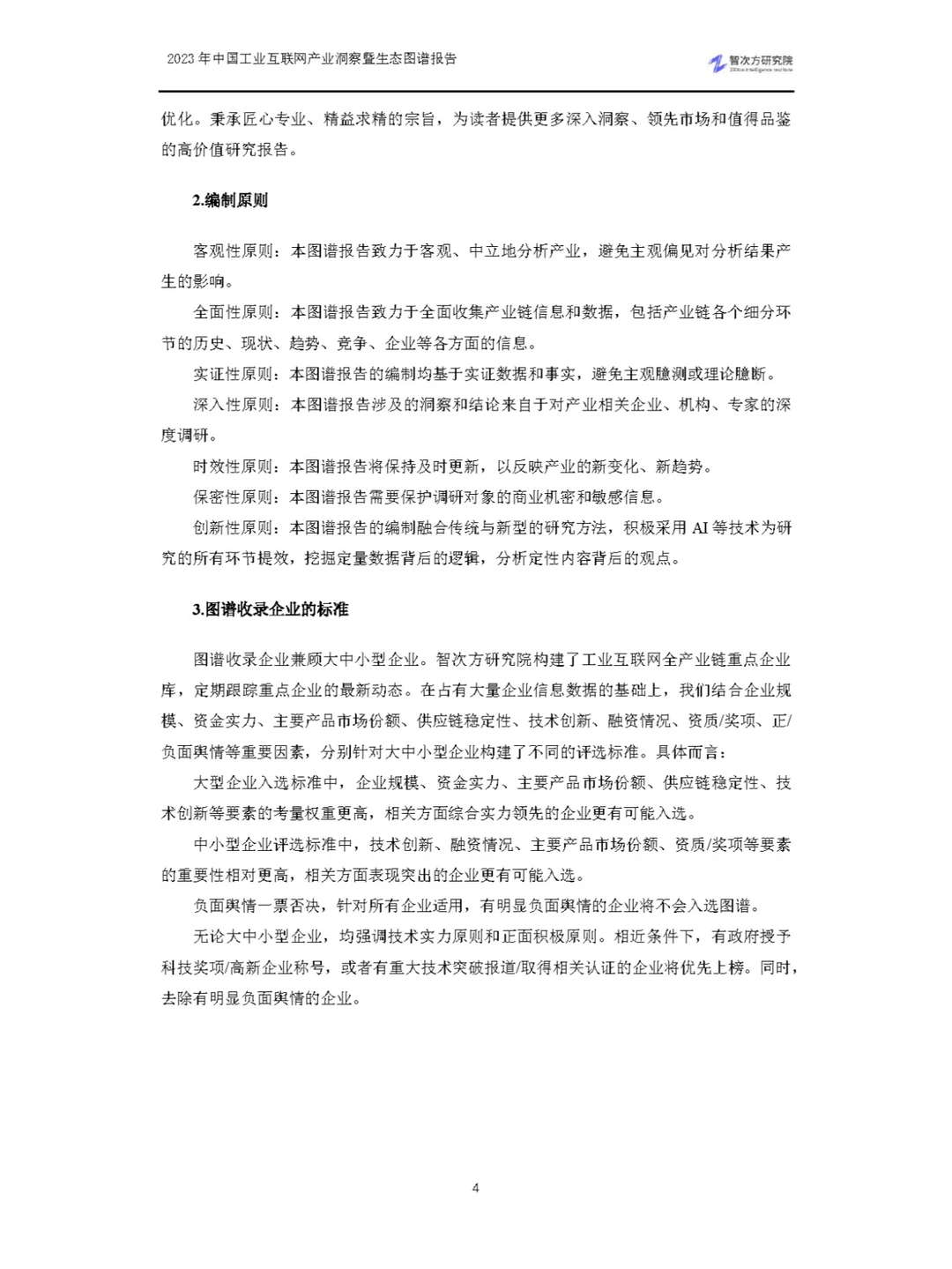 2023年中国工业互联网产业洞察暨生态图谱报告

智次方研究院

优化。秉承匠心专业、精益求精的宗旨，为读者提供更多深入洞察、领先市场和值得品鉴的高价值研究报告。

2.编制原则

客观性原则：本图谱报告致力于客观、中立地分析产业，避免主观偏见对分析结果产生的影响。

全面性原则：本图谱报告致力于全面收集产业链信息和数据，包括产业链各个细分环节的历史、现状、趋势、竞争、企业等各方面的信息。

实证性原则：本图谱报告的编制均基于实证数据和事实，避免主观臆测或理论臆断。

深入性原则：本图谱报告涉及的洞察和结论来自于对产业相关企业、机构、专家的深度调研。

时效性原则：本图谱报告将保持及时更新，以反映产业的新变化、新趋势。

保密性原则：本图谱报告需要保护调研对象的商业机密和敏感信息。

创新性原则：本图谱报告的编制融合传统与新型的研究方法，积极采用AI等技术为研究的所有环节提效，挖掘定量数据背后的逻辑，分析定性内容背后的观点。

3.图谱收录企业的标准

图谱收录企业兼顾大中小型企业。智次方研究院构建了工业互联网全产业链重点企业库，定期跟踪重点企业的最新动态。在占有大量企业信息数据的基础上，我们结合企业规模、资金实力、主要产品市场份额、供应链稳定性、技术创新、融资情况、资质/奖项、正/负面舆情等重要因素，分别针对大中小型企业构建了不同的评选标准。具体而言：

大型企业入选标准中，企业规模、资金实力、主要产品市场份额、供应链稳定性、技术创新等要素的考量权重更高，相关方面综合实力领先的企业更有可能入选。

中小型企业评选标准中，技术创新、融资情况、主要产品市场份额、资质/奖项等要素的重要性相对更高，相关方面表现突出的企业更有可能入选。

负面舆情一票否决，针对所有企业适用，有明显负面舆情的企业将不会入选图谱。

无论大中小型企业，均强调技术实力原则和正面积极原则。相近条件下，有政府授予科技奖项/高新企业称号，或者有重大技术突破报道/取得相关认证的企业将优先上榜。同时，去除有明显负面舆情的企业。

4